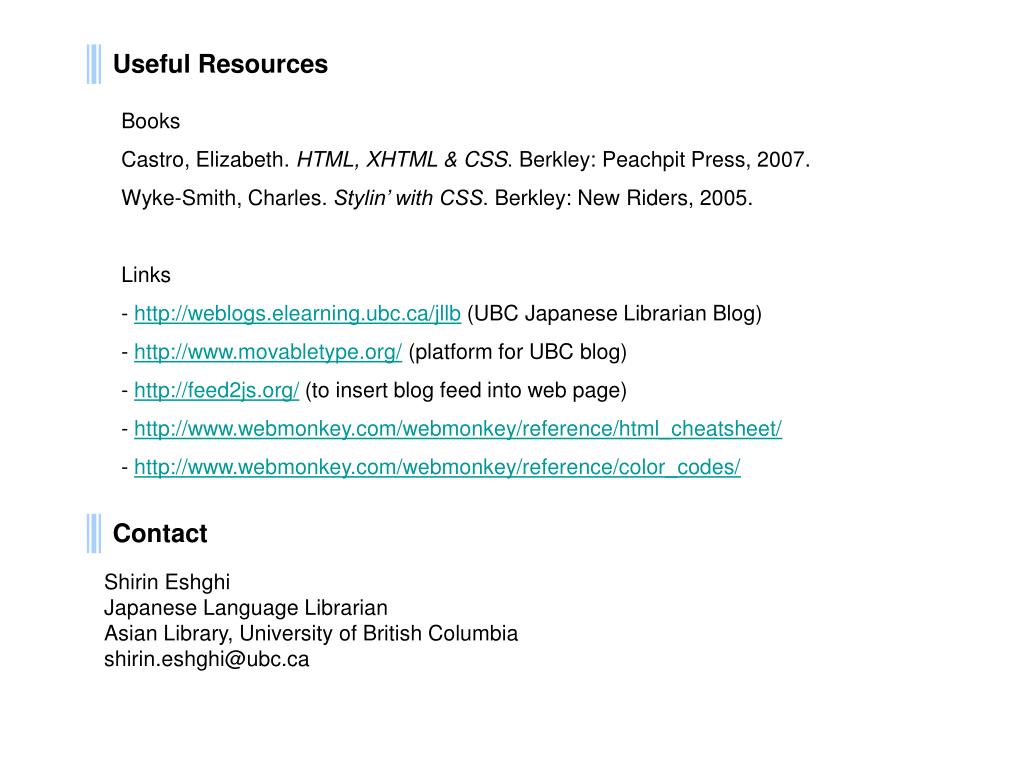 Useful Resources

Books

Castro, Elizabeth. HTML, XHTML & CSS. Berkley: Peachpit Press, 2007.

Wyke-Smith, Charles. Stylin' with CSS. Berkley: New Riders, 2005.

Links

- http://weblogs.elearning.ubc.ca/jllb (UBC Japanese Librarian Blog)

- http://www.movabletype.org/ (platform for UBC blog)

- http://feed2js.org/ (to insert blog feed into web page)

- http://www.webmonkey.com/webmonkey/reference/html_cheatsheet/

- http://www.webmonkey.com/webmonkey/reference/color_codes/

Contact

Shirin Eshghi
Japanese Language Librarian
Asian Library, University of British Columbia
shirin.eshghi@ubc.ca